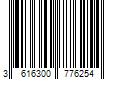 3 616300 776254